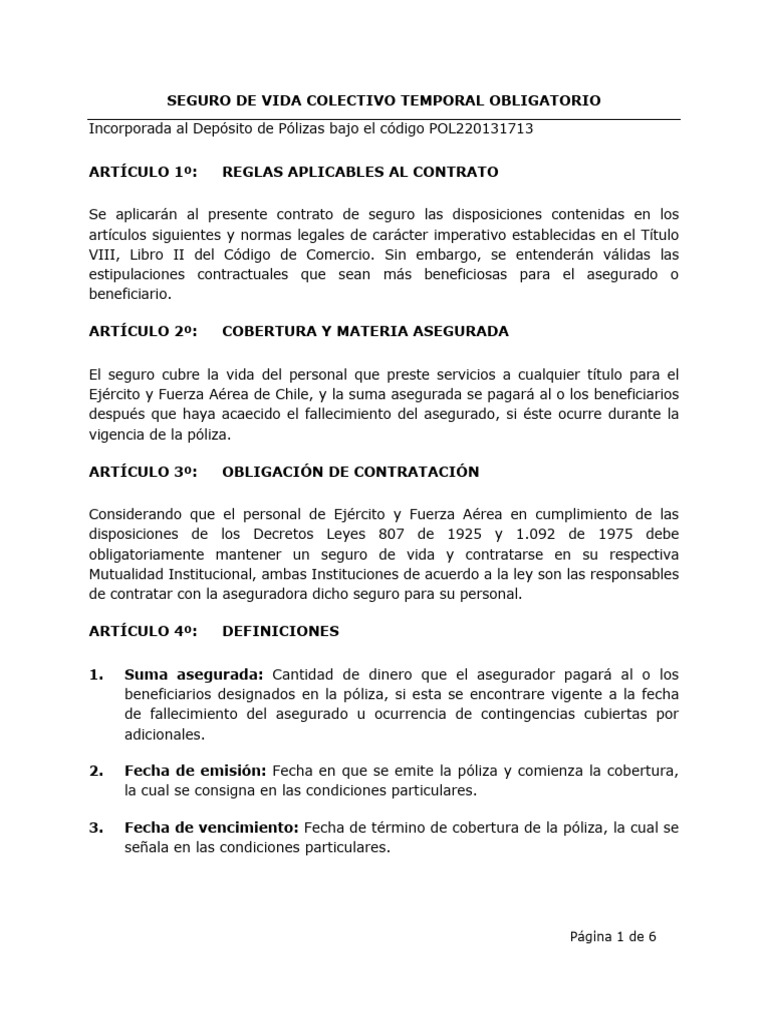 SEGURO DE VIDA COLECTIVO TEMPORAL OBLIGATORIO

Incorporada al Depósito de Pólizas bajo el código POL220131713

ARTÍCULO 1º: REGLAS APLICABLES AL CONTRATO

Se aplicarán al presente contrato de seguro las disposiciones contenidas en los artículos siguientes y normas legales de carácter imperativo establecidas en el Título VIII, Libro II del Código de Comercio. Sin embargo, se entenderán válidas las estipulaciones contractuales que sean más beneficiosas para el asegurado o beneficiario.

ARTÍCULO 2º: COBERTURA Y MATERIA ASEGURADA

El seguro cubre la vida del personal que preste servicios a cualquier título para el Ejército y Fuerza Aérea de Chile, y la suma asegurada se pagará al o los beneficiarios después que haya acaecido el fallecimiento del asegurado, si éste ocurre durante la vigencia de la póliza.

ARTÍCULO 3º: OBLIGACIÓN DE CONTRATACIÓN

Considerando que el personal de Ejército y Fuerza Aérea en cumplimiento de las disposiciones de los Decretos Leyes 807 de 1925 y 1.092 de 1975 debe obligatoriamente mantener un seguro de vida y contratarse en su respectiva Mutualidad Institucional, ambas Instituciones de acuerdo a la ley son las responsables de contratar con la aseguradora dicho seguro para su personal.

ARTÍCULO 4º: DEFINICIONES

1. Suma asegurada: Cantidad de dinero que el asegurador pagará al o los beneficiarios designados en la póliza, si esta se encontrare vigente a la fecha de fallecimiento del asegurado u ocurrencia de contingencias cubiertas por adicionales.

2. Fecha de emisión: Fecha en que se emite la póliza y comienza la cobertura, la cual se consigna en las condiciones particulares.

3. Fecha de vencimiento: Fecha de término de cobertura de la póliza, la cual se señala en las condiciones particulares.

Página 1 de 6